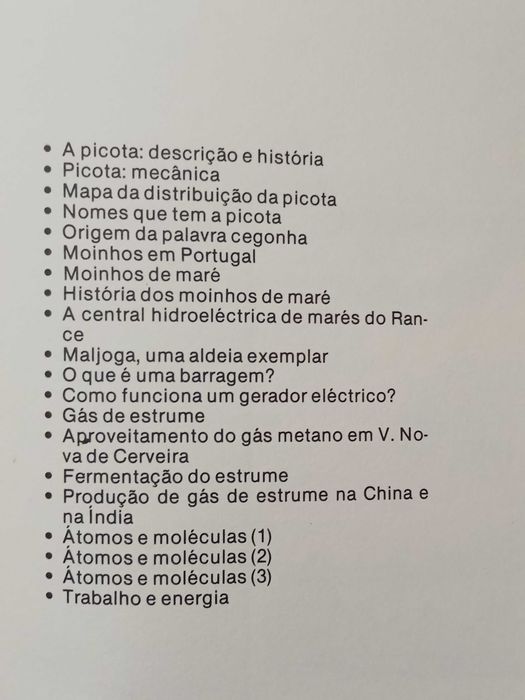 • A picota: descrição e história
• Picota: mecânica
• Mapa da distribuição da picota
• Nomes que tem a picota
• Origem da palavra cegonha
• Moinhos em Portugal
• Moinhos de maré
• História dos moinhos de maré
• A central hidroeléctrica de marés do Rance
• Maljoga, uma aldeia exemplar
• O que é uma barragem?
• Como funciona um gerador eléctrico?
• Gás de estrume
• Aproveitamento do gás metano em V. Nova de Cerveira
• Fermentação do estrume
• Produção de gás de estrume na China e na Índia
• Átomos e moléculas (1)
• Átomos e moléculas (2)
• Átomos e moléculas (3)
• Trabalho e energia